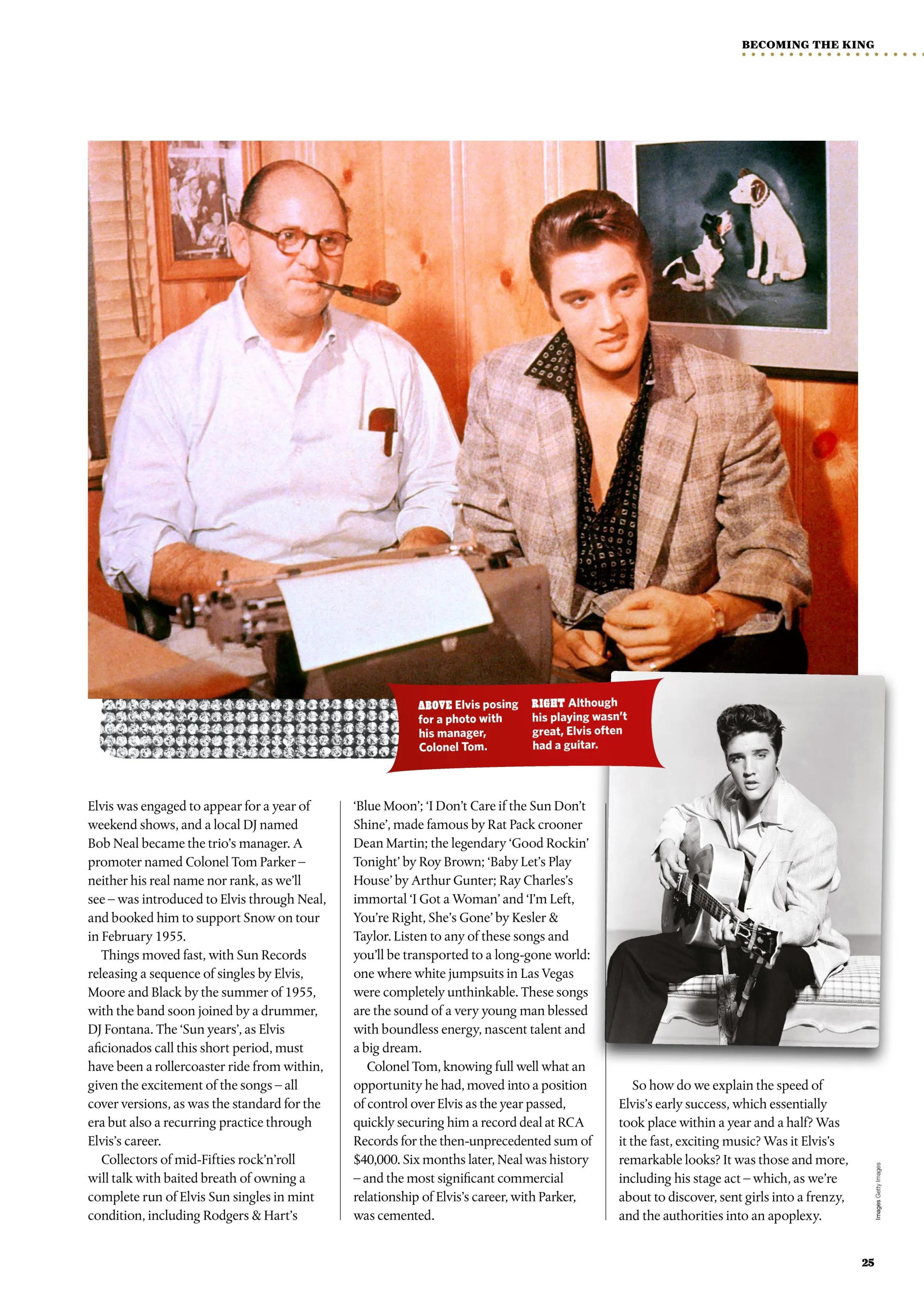 BECOMING THE KING

ABOVE Elvis posing for a photo with his manager, Colonel Tom.

RIGHT Although his playing wasn't great, Elvis often had a guitar.

Elvis was engaged to appear for a year of weekend shows, and a local DJ named Bob Neal became the trio's manager. A promoter named Colonel Tom Parker – neither his real name nor rank, as we'll see – was introduced to Elvis through Neal, and booked him to support Snow on tour in February 1955.

Things moved fast, with Sun Records releasing a sequence of singles by Elvis, Moore and Black by the summer of 1955, with the band soon joined by a drummer, DJ Fontana. The 'Sun years', as Elvis aficionados call this short period, must have been a rollercoaster ride from within, given the excitement of the songs – all cover versions, as was the standard for the era but also a recurring practice through Elvis's career.

Collectors of mid-Fifties rock'n'roll will talk with baited breath of owning a complete run of Elvis Sun singles in mint condition, including Rodgers & Hart's 'Blue Moon'; 'I Don't Care if the Sun Don't Shine', made famous by Rat Pack crooner Dean Martin; the legendary 'Good Rockin' Tonight' by Roy Brown; 'Baby Let's Play House' by Arthur Gunter; Ray Charles's immortal 'I Got a Woman' and 'I'm Left, You're Right, She's Gone' by Kesler & Taylor. Listen to any of these songs and you'll be transported to a long-gone world: one where white jumpsuits in Las Vegas were completely unthinkable. These songs are the sound of a very young man blessed with boundless energy, nascent talent and a big dream.

Colonel Tom, knowing full well what an opportunity he had, moved into a position of control over Elvis as the year passed, quickly securing him a record deal at RCA Records for the then-unprecedented sum of $40,000. Six months later, Neal was history – and the most significant commercial relationship of Elvis's career, with Parker, was cemented.

So how do we explain the speed of Elvis's early success, which essentially took place within a year and a half? Was it the fast, exciting music? Was it Elvis's remarkable looks? It was those and more, including his stage act – which, as we're about to discover, sent girls into a frenzy, and the authorities into an apoplexy.

Images Getty Images

25